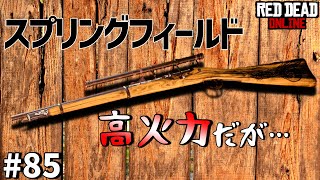 RED DEAD
ONLINE

スプリングフィールド

高火力だが…

#85